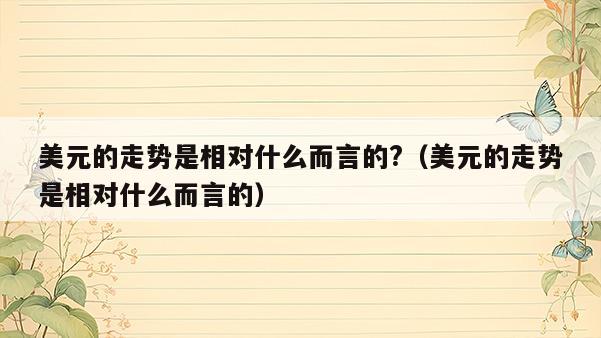 美元的走势是相对什么而言的?（美元的走势是相对什么而言的）